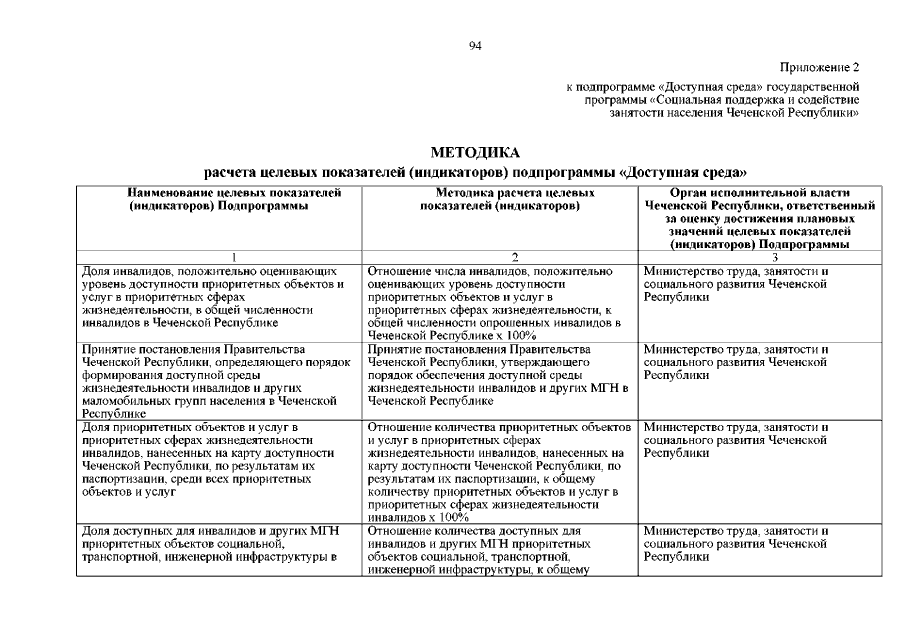 94

Приложение 2

к подпрограмме «Доступная среда» государственной программы «Социальная поддержка и содействие занятости населения Чеченской Республики»

МЕТОДИКА
расчета целевых показателей (индикаторов) подпрограммы «Доступная среда»

| Наименование целевых показателей (индикаторов) Подпрограммы | Методика расчета целевых показателей (индикаторов) | Орган исполнительной власти Чеченской Республики, ответственный за оценку достижения плановых значений целевых показателей (индикаторов) Подпрограммы |
|---|---|---|
| 1 | 2 | 3 |
| Доля инвалидов, положительно оценивающих уровень доступности приоритетных объектов и услуг в приоритетных сферах жизнедеятельности, в общей численности инвалидов в Чеченской Республике | Отношение числа инвалидов, положительно оценивающих уровень доступности приоритетных объектов и услуг в приоритетных сферах жизнедеятельности, к общей численности опрошенных инвалидов в Чеченской Республике х 100% | Министерство труда, занятости и социального развития Чеченской Республики |
| Принятие постановления Правительства Чеченской Республики, определяющего порядок формирования доступной среды жизнедеятельности инвалидов и других маломобильных групп населения в Чеченской Республике | Принятие постановления Правительства Чеченской Республики, утверждающего порядок обеспечения доступной среды жизнедеятельности инвалидов и других МГН в Чеченской Республике | Министерство труда, занятости и социального развития Чеченской Республики |
| Доля приоритетных объектов и услуг в приоритетных сферах жизнедеятельности инвалидов, нанесенных на карту доступности Чеченской Республики, по результатам их паспортизации, среди всех приоритетных объектов и услуг | Отношение количества приоритетных объектов и услуг в приоритетных сферах жизнедеятельности инвалидов, нанесенных на карту доступности Чеченской Республики, по результатам их паспортизации, к общему количеству приоритетных объектов и услуг в приоритетных сферах жизнедеятельности инвалидов х 100% | Министерство труда, занятости и социального развития Чеченской Республики |
| Доля доступных для инвалидов и других МГН приоритетных объектов социальной, транспортной, инженерной инфраструктуры в | Отношение количества доступных для инвалидов и других МГН приоритетных объектов социальной, транспортной, инженерной инфраструктуры, к общему | Министерство труда, занятости и социального развития Чеченской Республики |